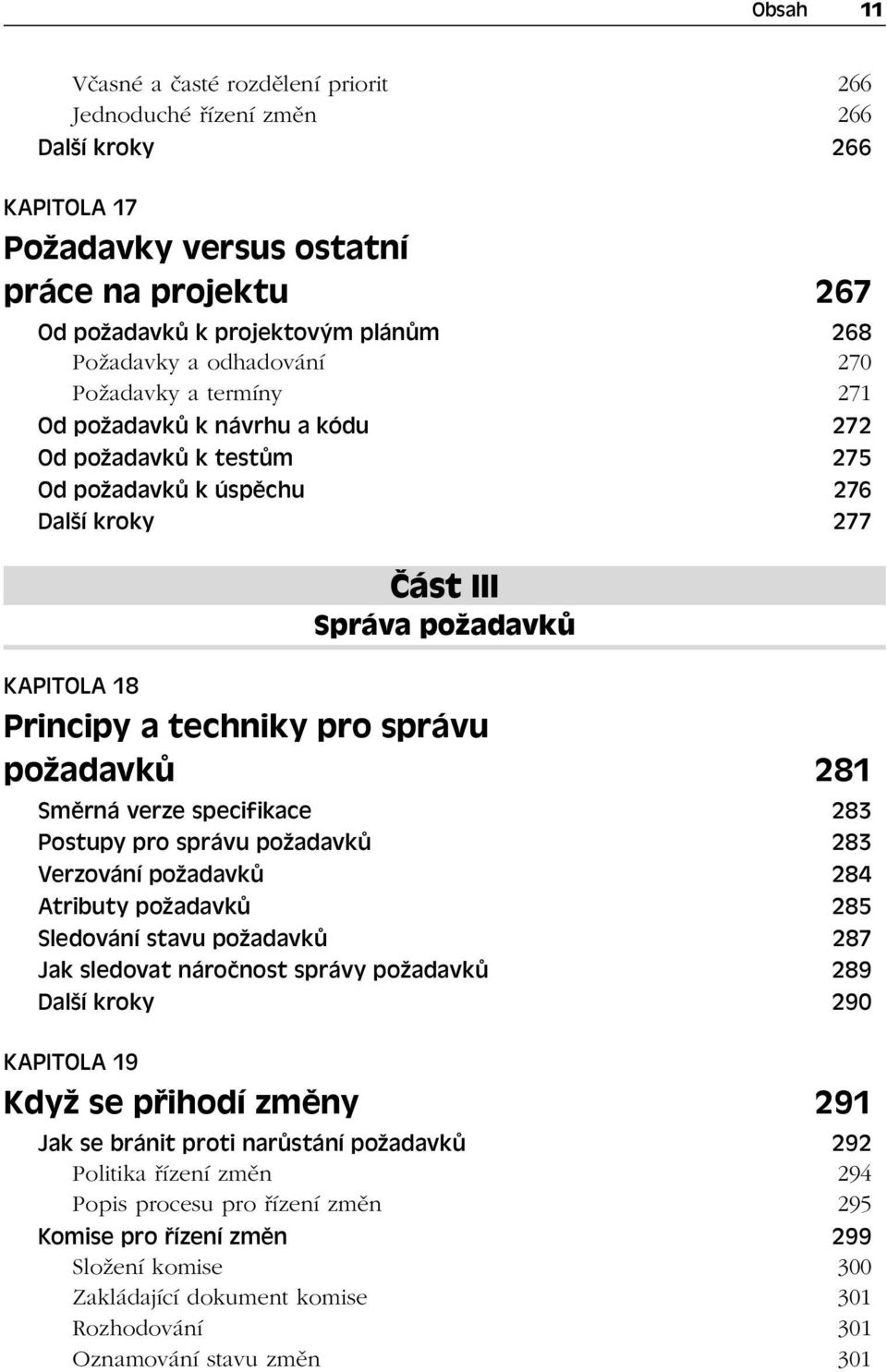 Obsah 11

Včasné a časté rozdělení priorit 266
Jednoduché řízení změn 266
Další kroky 266

KAPITOLA 17
Požadavky versus ostatní práce na projektu 267
Od požadavků k projektovým plánům 268
Požadavky a odhadování 270
Požadavky a termíny 271
Od požadavků k návrhu a kódu 272
Od požadavků k testům 275
Od požadavků k úspěchu 276
Další kroky 277

Část III
Správa požadavků

KAPITOLA 18
Principy a techniky pro správu požadavků 281
Směrná verze specifikace 283
Postupy pro správu požadavků 283
Verzování požadavků 284
Atributy požadavků 285
Sledování stavu požadavků 287
Jak sledovat náročnost správy požadavků 289
Další kroky 290

KAPITOLA 19
Když se přihodí změny 291
Jak se bránit proti narůstání požadavků 292
Politika řízení změn 294
Popis procesu pro řízení změn 295
Komise pro řízení změn 299
Složení komise 300
Zakládající dokument komise 301
Rozhodování 301
Oznamování stavu změn 301